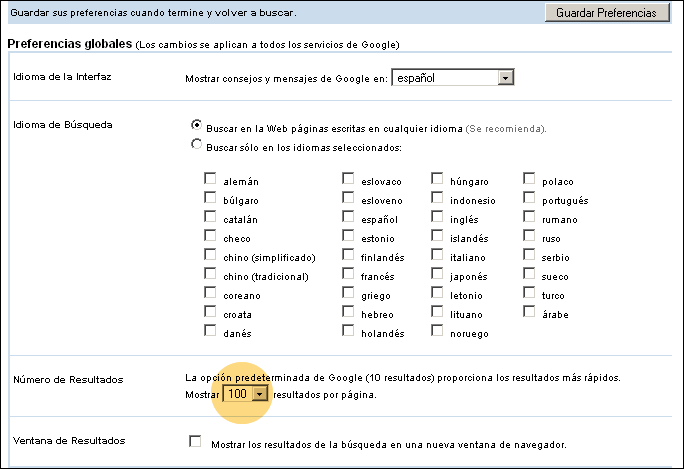 Guardar sus preferencias cuando termine y volver a buscar.

Guardar Preferencias

Preferencias globales (Los cambios se aplican a todos los servicios de Google)

Idioma de la Interfaz

Mostrar consejos y mensajes de Google en: español

Idioma de Búsqueda

Buscar en la Web páginas escritas en cualquier idioma (Se recomienda).

Buscar sólo en los idiomas seleccionados:

alemán
búlgaro
catalán
checo
chino (simplificado)
chino (tradicional)
coreano
croata
danés

eslovaco
esloveno
español
estonio
finlandés
francés
griego
hebreo
holandés

húngaro
indonesio
inglés
islandés
italiano
japonés
letonio
lituano
noruego

polaco
portugués
rumano
ruso
serbio
sueco
turco
árabe

Número de Resultados

La opción predeterminada de Google (10 resultados) proporciona los resultados más rápidos.

Mostrar 100 resultados por página.

Ventana de Resultados

Mostrar los resultados de la búsqueda en una nueva ventana de navegador.